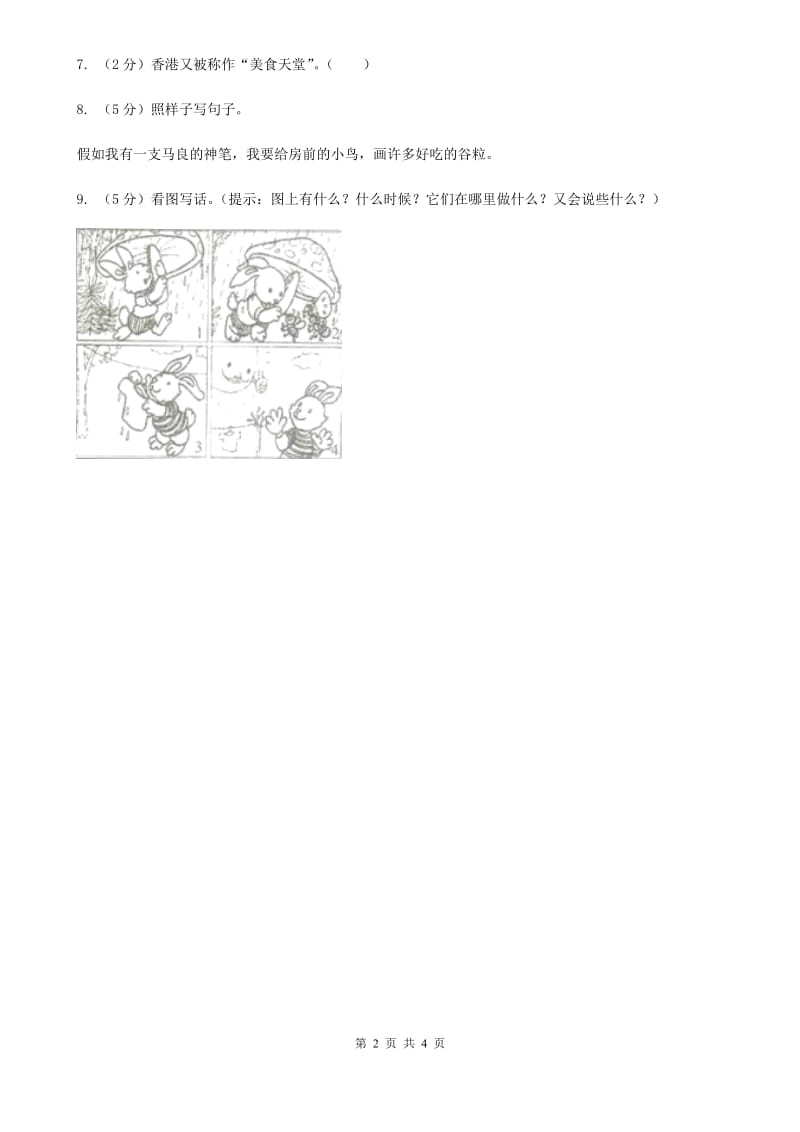 7. （2分）香港又被称作“美食天堂”。（　　）

8. （5分）照样子写句子。

假如我有一支马良的神笔，我要给房前的小鸟，画许多好吃的谷粒。

9. （5分）看图写话。（提示：图上有什么？什么时候？它们在哪里做什么？又会说些什么？）

1 2 3

第 2 页 共 4 页